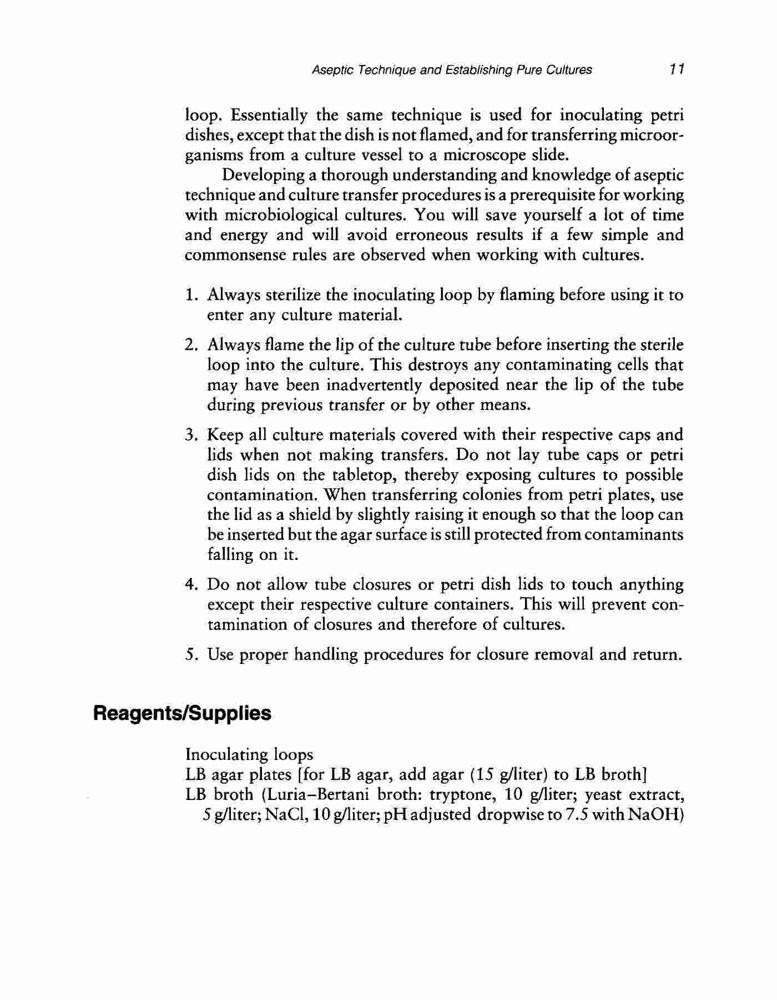 Aseptic Technique and Establishing Pure Cultures 11

loop. Essentially the same technique is used for inoculating petri dishes, except that the dish is not flamed, and for transferring microorganisms from a culture vessel to a microscope slide.

Developing a thorough understanding and knowledge of aseptic technique and culture transfer procedures is a prerequisite for working with microbiological cultures. You will save yourself a lot of time and energy and will avoid erroneous results if a few simple and commonsense rules are observed when working with cultures.

1. Always sterilize the inoculating loop by flaming before using it to enter any culture material.

2. Always flame the lip of the culture tube before inserting the sterile loop into the culture. This destroys any contaminating cells that may have been inadvertently deposited near the lip of the tube during previous transfer or by other means.

3. Keep all culture materials covered with their respective caps and lids when not making transfers. Do not lay tube caps or petri dish lids on the tabletop, thereby exposing cultures to possible contamination. When transferring colonies from petri plates, use the lid as a shield by slightly raising it enough so that the loop can be inserted but the agar surface is still protected from contaminants falling on it.

4. Do not allow tube closures or petri dish lids to touch anything except their respective culture containers. This will prevent contamination of closures and therefore of cultures.

5. Use proper handling procedures for closure removal and return.

Reagents/Supplies

Inoculating loops
LB agar plates [for LB agar, add agar (15 g/liter) to LB broth]
LB broth (Luria–Bertani broth: tryptone, 10 g/liter; yeast extract, 5 g/liter; NaCl, 10 g/liter; pH adjusted dropwise to 7.5 with NaOH)